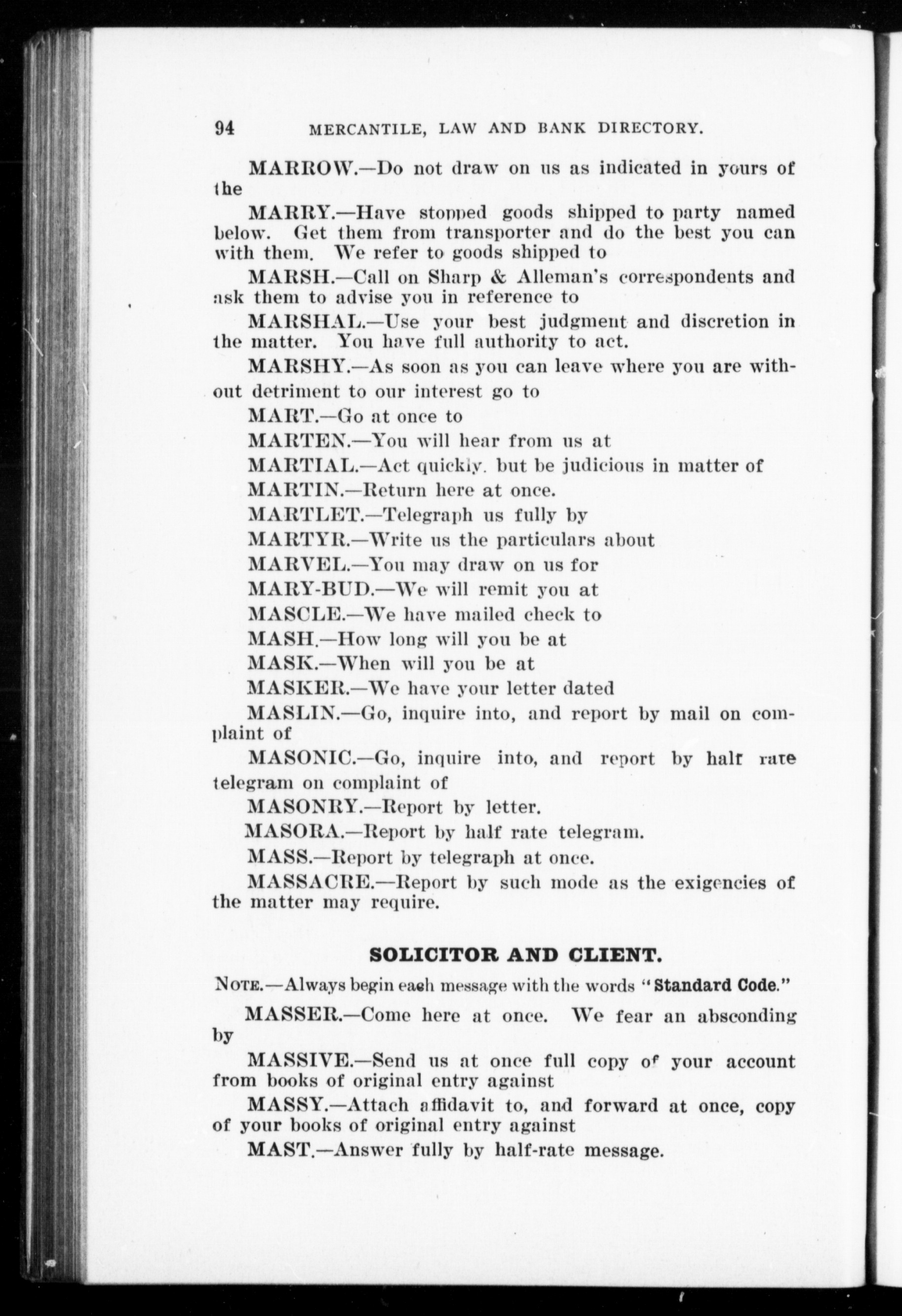 94 MERCANTILE, LAW AND BANK DIRECTORY.

MARROW.—Do not draw on us as indicated in yours of the

MARRY.—Have stopped goods shipped to party named below. Get them from transporter and do the best you can with them. We refer to goods shipped to

MARSH.—Call on Sharp & Alleman's correspondents and ask them to advise you in reference to

MARSHAL.—Use your best judgment and discretion in the matter. You have full authority to act.

MARSHY.—As soon as you can leave where you are without detriment to our interest go to

MART.—Go at once to

MARTEN.—You will hear from us at

MARTIAL.—Act quickly, but be judicious in matter of

MARTIN.—Return here at once.

MARTLET.—Telegraph us fully by

MARTYR.—Write us the particulars about

MARVEL.—You may draw on us for

MARY-BUD.—We will remit you at

MASCLE.—We have mailed check to

MASH.—How long will you be at

MASK.—When will you be at

MASKER.—We have your letter dated

MASLIN.—Go, inquire into, and report by mail on complaint of

MASONIC.—Go, inquire into, and report by half rate telegram on complaint of

MASONRY.—Report by letter.

MASORA.—Report by half rate telegram.

MASS.—Report by telegraph at once.

MASSACRE.—Report by such mode as the exigencies of the matter may require.

SOLICITOR AND CLIENT.

NOTE.—Always begin each message with the words "Standard Code."

MASSER.—Come here at once. We fear an absconding by

MASSIVE.—Send us at once full copy of your account from books of original entry against

MASSY.—Attach affidavit to, and forward at once, copy of your books of original entry against

MAST.—Answer fully by half-rate message.